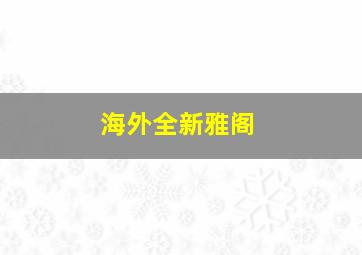 海外全新雅阁